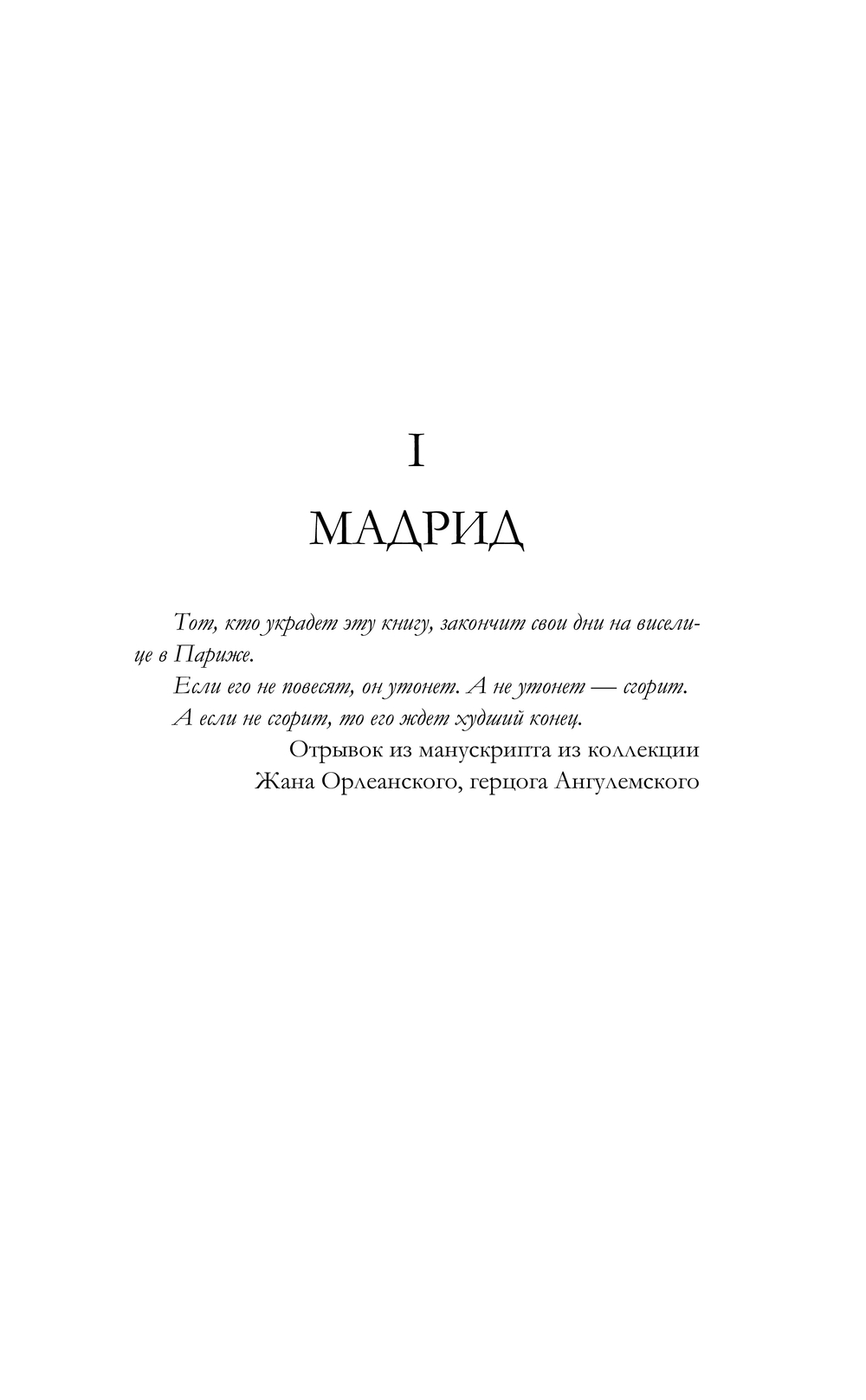 I

МАДРИД

Тот, кто украдет эту книгу, закончит свои дни на виселице в Париже.

Если его не повесят, он утонет. А не утонет — сгорит.

А если не сгорит, то его ждет худший конец.

Отрывок из манускрипта из коллекции Жана Орлеанского, герцога Ангулемского